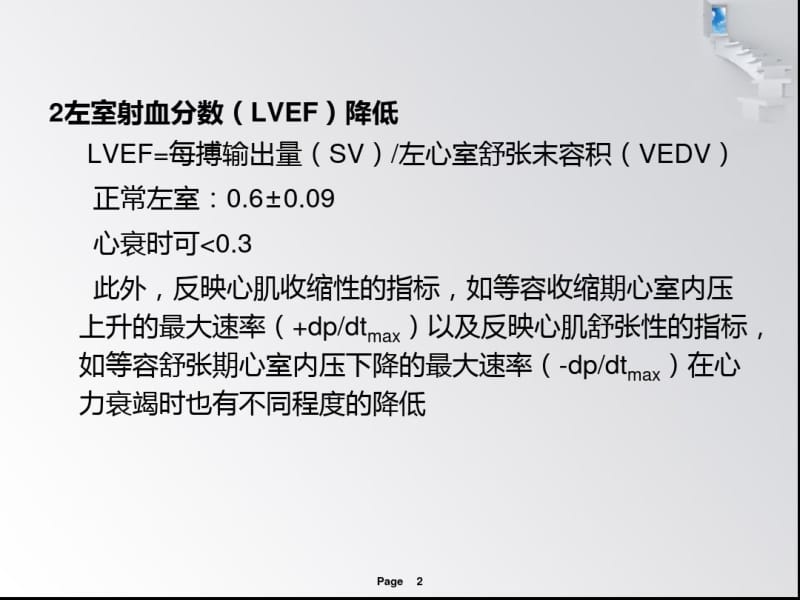 2左室射血分数（LVEF）降低

LVEF=每搏输出量（SV）/左心室舒张末容积（VEDV）

正常左室：0.6±0.09

心衰时可<0.3

此外，反映心肌收缩性的指标，如等容收缩期心室内压上升的最大速率（$+dp/dt_{max}$）以及反映心肌舒张性的指标，如等容舒张期心室内压下降的最大速率（$-dp/dt_{max}$）在心力衰竭时也有不同程度的降低

Page 2